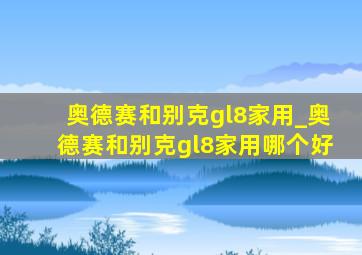 奥德赛和别克gl8家用_奥德赛和别克gl8家用哪个好